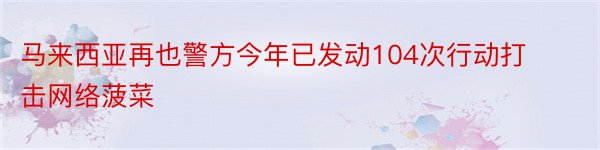 马来西亚再也警方今年已发动104次行动打击网络菠菜